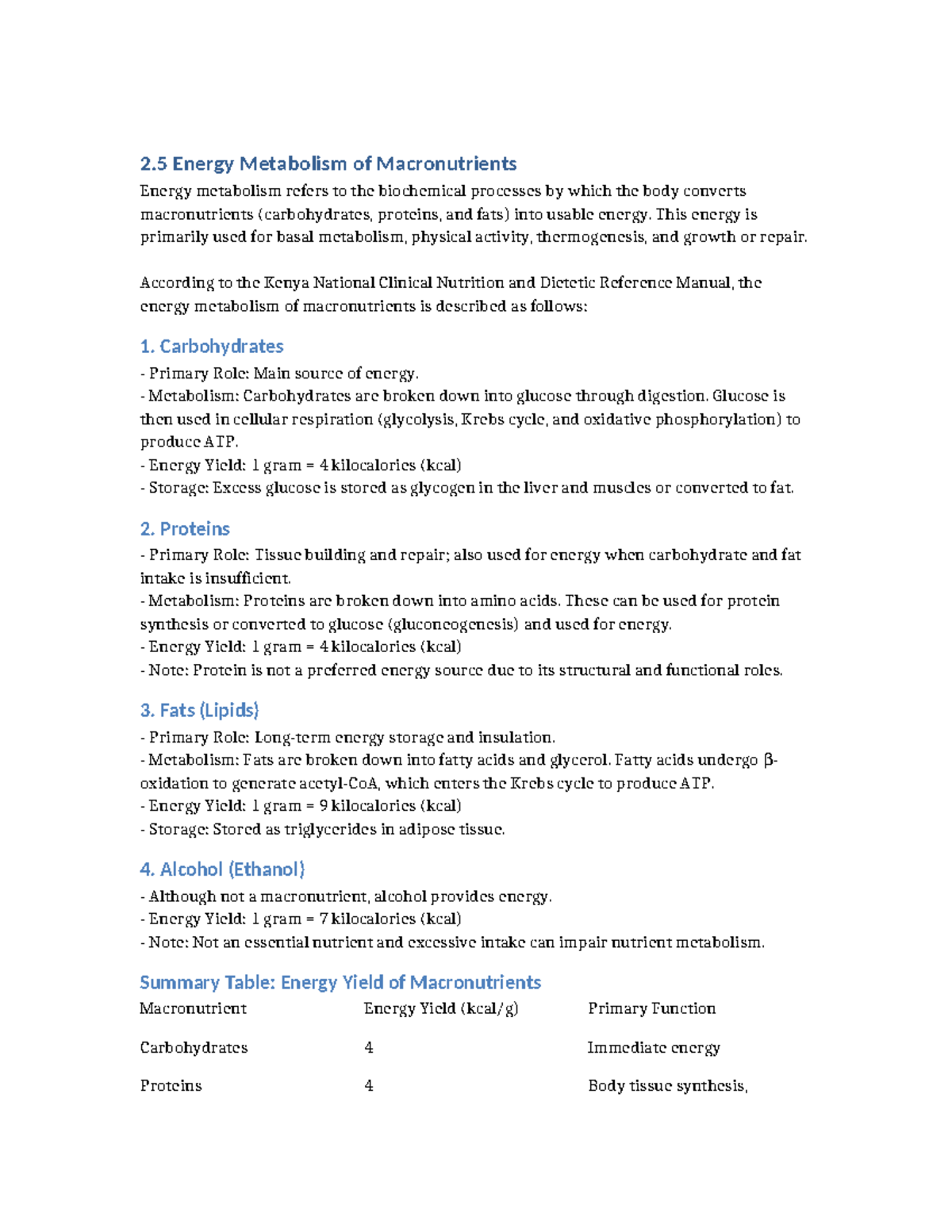 2.5 Energy Metabolism of Macronutrients

Energy metabolism refers to the biochemical processes by which the body converts macronutrients (carbohydrates, proteins, and fats) into usable energy. This energy is primarily used for basal metabolism, physical activity, thermogenesis, and growth or repair.

According to the Kenya National Clinical Nutrition and Dietetic Reference Manual, the energy metabolism of macronutrients is described as follows:

1. Carbohydrates

- Primary Role: Main source of energy.
- Metabolism: Carbohydrates are broken down into glucose through digestion. Glucose is then used in cellular respiration (glycolysis, Krebs cycle, and oxidative phosphorylation) to produce ATP.
- Energy Yield: 1 gram = 4 kilocalories (kcal)
- Storage: Excess glucose is stored as glycogen in the liver and muscles or converted to fat.

2. Proteins

- Primary Role: Tissue building and repair; also used for energy when carbohydrate and fat intake is insufficient.
- Metabolism: Proteins are broken down into amino acids. These can be used for protein synthesis or converted to glucose (gluconeogenesis) and used for energy.
- Energy Yield: 1 gram = 4 kilocalories (kcal)
- Note: Protein is not a preferred energy source due to its structural and functional roles.

3. Fats (Lipids)

- Primary Role: Long-term energy storage and insulation.
- Metabolism: Fats are broken down into fatty acids and glycerol. Fatty acids undergo β-oxidation to generate acetyl-CoA, which enters the Krebs cycle to produce ATP.
- Energy Yield: 1 gram = 9 kilocalories (kcal)
- Storage: Stored as triglycerides in adipose tissue.

4. Alcohol (Ethanol)

- Although not a macronutrient, alcohol provides energy.
- Energy Yield: 1 gram = 7 kilocalories (kcal)
- Note: Not an essential nutrient and excessive intake can impair nutrient metabolism.

Summary Table: Energy Yield of Macronutrients

| Macronutrient | Energy Yield (kcal/g) | Primary Function |
|---|---|---|
| Carbohydrates | 4 | Immediate energy |
| Proteins | 4 | Body tissue synthesis, |